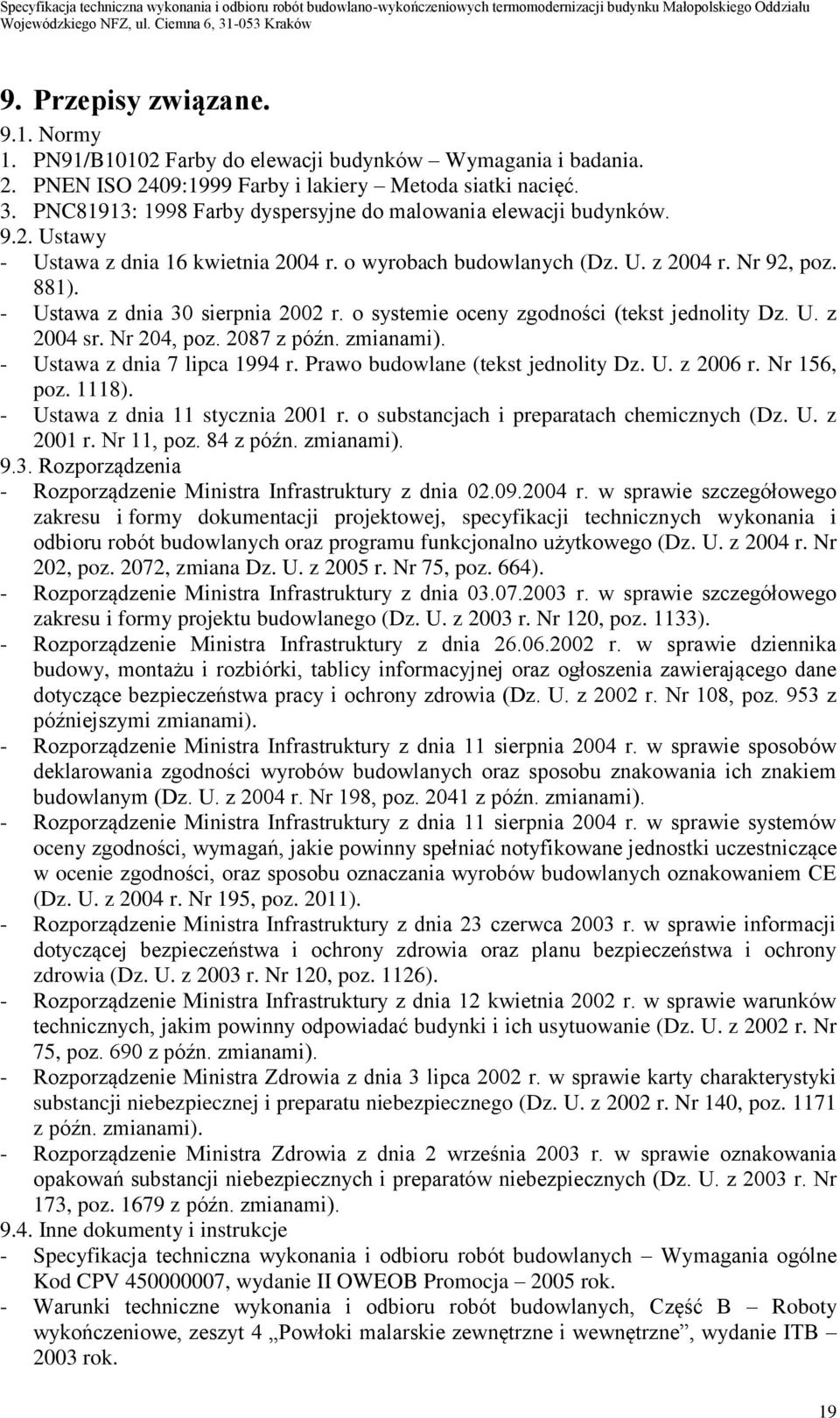 Specyfikacja techniczna wykonania i odbioru robót budowlano-wykończeniowych termomodernizacji budynku Małopolskiego Oddziału Wojewódzkiego NFZ, ul. Ciemna 6, 31-053 Kraków

9. Przepisy związane.

9.1. Normy
1. PN91/B10102 Farby do elewacji budynków – Wymagania i badania.
2. PNEN ISO 2409:1999 Farby i lakiery – Metoda siatki nacięć.
3. PNC81913: 1998 Farby dyspersyjne do malowania elewacji budynków.
9.2. Ustawy
- Ustawa z dnia 16 kwietnia 2004 r. o wyrobach budowlanych (Dz. U. z 2004 r. Nr 92, poz. 881).
- Ustawa z dnia 30 sierpnia 2002 r. o systemie oceny zgodności (tekst jednolity Dz. U. z 2004 sr. Nr 204, poz. 2087 z późn. zmianami).
- Ustawa z dnia 7 lipca 1994 r. Prawo budowlane (tekst jednolity Dz. U. z 2006 r. Nr 156, poz. 1118).
- Ustawa z dnia 11 stycznia 2001 r. o substancjach i preparatach chemicznych (Dz. U. z 2001 r. Nr 11, poz. 84 z późn. zmianami).
9.3. Rozporządzenia
- Rozporządzenie Ministra Infrastruktury z dnia 02.09.2004 r. w sprawie szczegółowego zakresu i formy dokumentacji projektowej, specyfikacji technicznych wykonania i odbioru robót budowlanych oraz programu funkcjonalno użytkowego (Dz. U. z 2004 r. Nr 202, poz. 2072, zmiana Dz. U. z 2005 r. Nr 75, poz. 664).
- Rozporządzenie Ministra Infrastruktury z dnia 03.07.2003 r. w sprawie szczegółowego zakresu i formy projektu budowlanego (Dz. U. z 2003 r. Nr 120, poz. 1133).
- Rozporządzenie Ministra Infrastruktury z dnia 26.06.2002 r. w sprawie dziennika budowy, montażu i rozbiórki, tablicy informacyjnej oraz ogłoszenia zawierającego dane dotyczące bezpieczeństwa pracy i ochrony zdrowia (Dz. U. z 2002 r. Nr 108, poz. 953 z późniejszymi zmianami).
- Rozporządzenie Ministra Infrastruktury z dnia 11 sierpnia 2004 r. w sprawie sposobów deklarowania zgodności wyrobów budowlanych oraz sposobu znakowania ich znakiem budowlanym (Dz. U. z 2004 r. Nr 198, poz. 2041 z późn. zmianami).
- Rozporządzenie Ministra Infrastruktury z dnia 11 sierpnia 2004 r. w sprawie systemów oceny zgodności, wymagań, jakie powinny spełniać notyfikowane jednostki uczestniczące w ocenie zgodności, oraz sposobu oznaczania wyrobów budowlanych oznakowaniem CE (Dz. U. z 2004 r. Nr 195, poz. 2011).
- Rozporządzenie Ministra Infrastruktury z dnia 23 czerwca 2003 r. w sprawie informacji dotyczącej bezpieczeństwa i ochrony zdrowia oraz planu bezpieczeństwa i ochrony zdrowia (Dz. U. z 2003 r. Nr 120, poz. 1126).
- Rozporządzenie Ministra Infrastruktury z dnia 12 kwietnia 2002 r. w sprawie warunków technicznych, jakim powinny odpowiadać budynki i ich usytuowanie (Dz. U. z 2002 r. Nr 75, poz. 690 z późn. zmianami).
- Rozporządzenie Ministra Zdrowia z dnia 3 lipca 2002 r. w sprawie karty charakterystyki substancji niebezpiecznej i preparatu niebezpiecznego (Dz. U. z 2002 r. Nr 140, poz. 1171 z późn. zmianami).
- Rozporządzenie Ministra Zdrowia z dnia 2 września 2003 r. w sprawie oznakowania opakowań substancji niebezpiecznych i preparatów niebezpiecznych (Dz. U. z 2003 r. Nr 173, poz. 1679 z późn. zmianami).
9.4. Inne dokumenty i instrukcje
- Specyfikacja techniczna wykonania i odbioru robót budowlanych – Wymagania ogólne Kod CPV 450000007, wydanie II OWEOB Promocja – 2005 rok.
- Warunki techniczne wykonania i odbioru robót budowlanych, Część B – Roboty wykończeniowe, zeszyt 4 „Powłoki malarskie zewnętrzne i wewnętrzne”, wydanie ITB – 2003 rok.

19